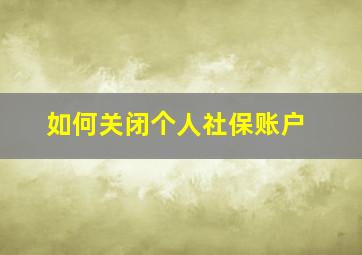 如何关闭个人社保账户